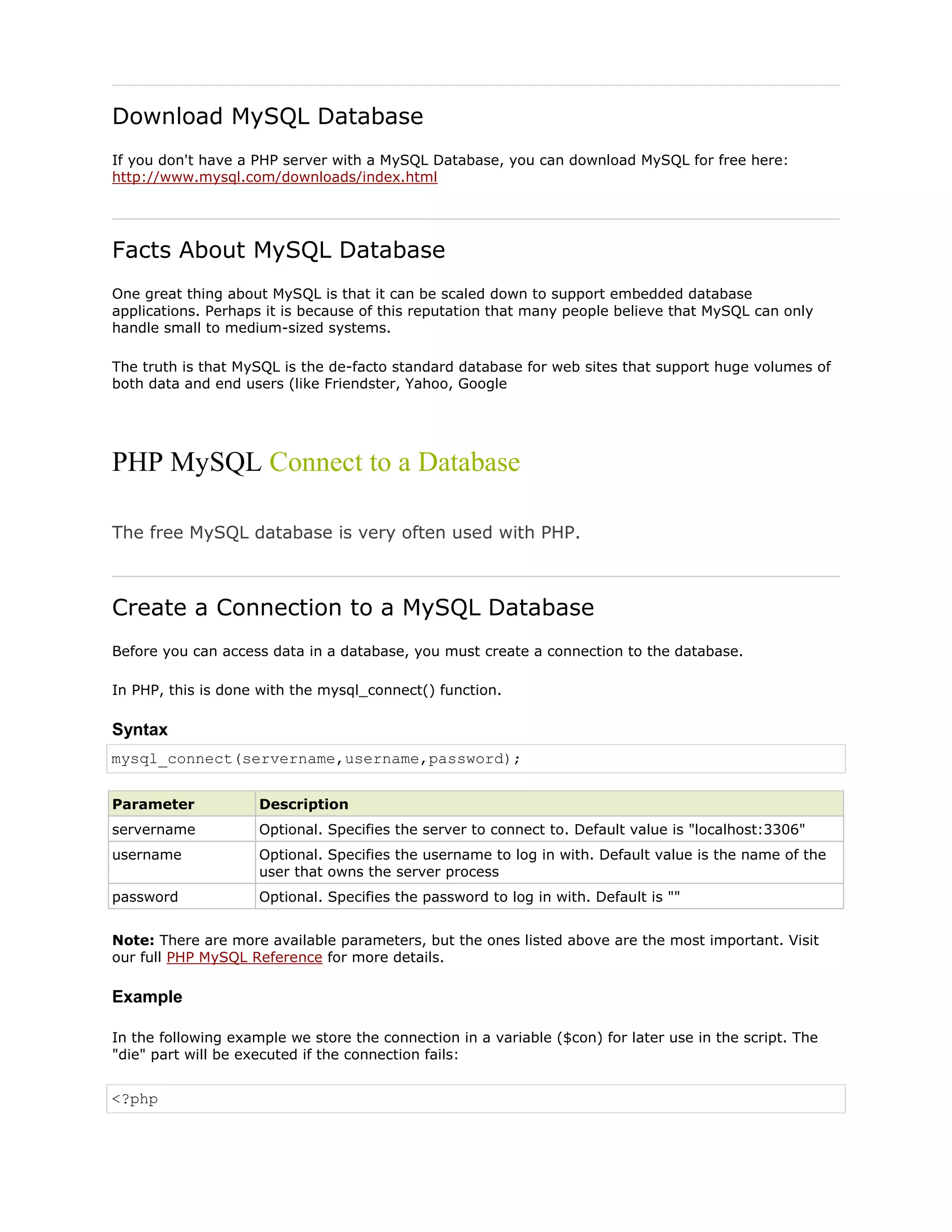 Download MySQL Database

If you don't have a PHP server with a MySQL Database, you can download MySQL for free here: http://www.mysql.com/downloads/index.html

Facts About MySQL Database

One great thing about MySQL is that it can be scaled down to support embedded database applications. Perhaps it is because of this reputation that many people believe that MySQL can only handle small to medium-sized systems.

The truth is that MySQL is the de-facto standard database for web sites that support huge volumes of both data and end users (like Friendster, Yahoo, Google

PHP MySQL Connect to a Database

The free MySQL database is very often used with PHP.

Create a Connection to a MySQL Database

Before you can access data in a database, you must create a connection to the database.

In PHP, this is done with the mysql_connect() function.

Syntax

mysql_connect(servername,username,password);

| Parameter | Description |
|---|---|
| servername | Optional. Specifies the server to connect to. Default value is "localhost:3306" |
| username | Optional. Specifies the username to log in with. Default value is the name of the user that owns the server process |
| password | Optional. Specifies the password to log in with. Default is "" |

Note: There are more available parameters, but the ones listed above are the most important. Visit our full PHP MySQL Reference for more details.

Example

In the following example we store the connection in a variable ($con) for later use in the script. The "die" part will be executed if the connection fails:

<?php